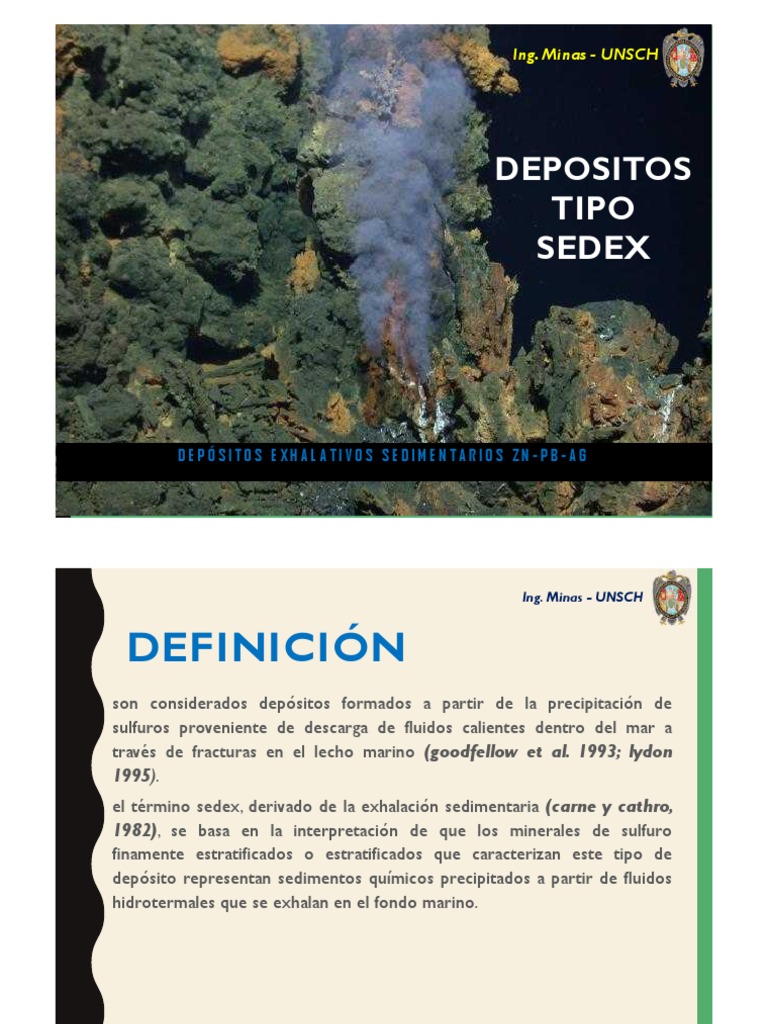 Ing. Minas - UNSCH

DEPOSITOS TIPO SEDEX

DEPÓSITOS EXHALATIVOS SEDIMENTARIOS ZN-PB-AG

Ing. Minas - UNSCH

DEFINICIÓN

son considerados depósitos formados a partir de la precipitación de sulfuros proveniente de descarga de fluidos calientes dentro del mar a través de fracturas en el lecho marino (goodfellow et al. 1993; lydon 1995).

el término sedex, derivado de la exhalación sedimentaria (carne y cathro, 1982), se basa en la interpretación de que los minerales de sulfuro finamente estratificados o estratificados que caracterizan este tipo de depósito representan sedimentos químicos precipitados a partir de fluidos hidrotermales que se exhalan en el fondo marino.